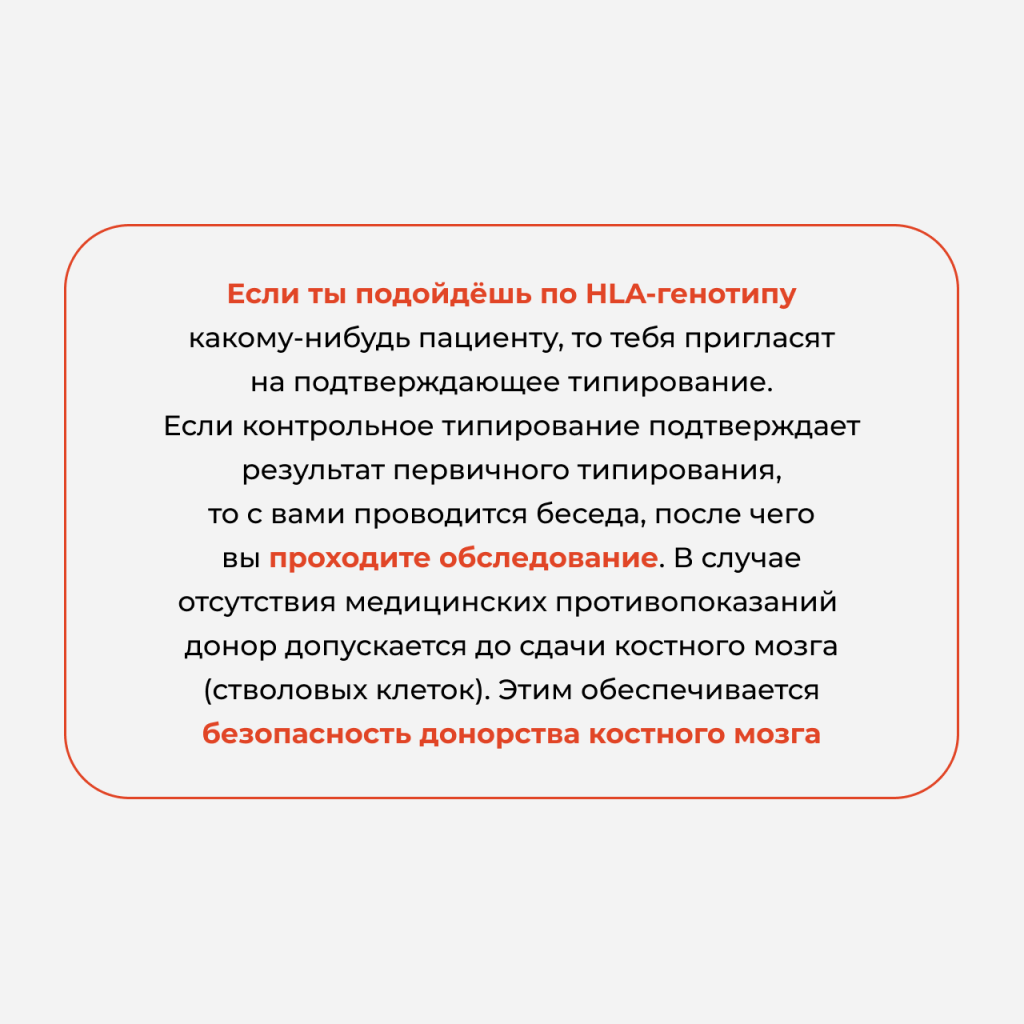 Если ты подойдёшь по HLA-генотипу какому-нибудь пациенту, то тебя пригласят на подтверждающее типирование. Если контрольное типирование подтверждает результат первичного типирования, то с вами проводится беседа, после чего вы проходите обследование. В случае отсутствия медицинских противопоказаний донор допускается до сдачи костного мозга (стволовых клеток). Этим обеспечивается безопасность донорства костного мозга